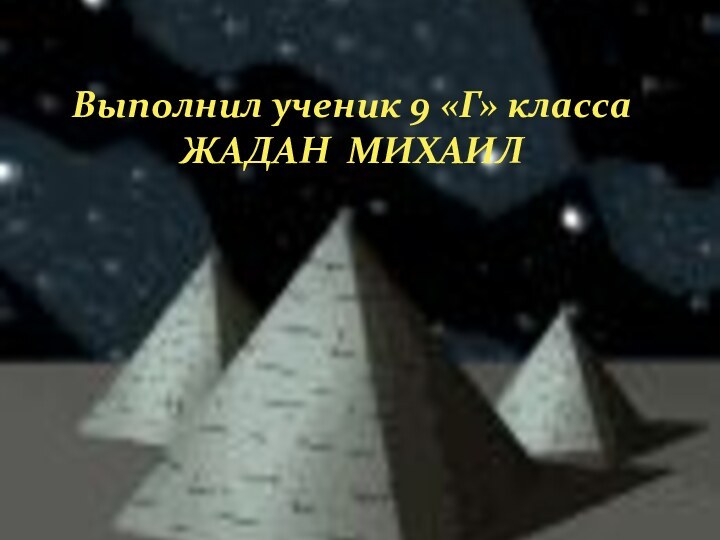 Выполнил ученик 9 «Г» класса
ЖАДАН МИХАИЛ